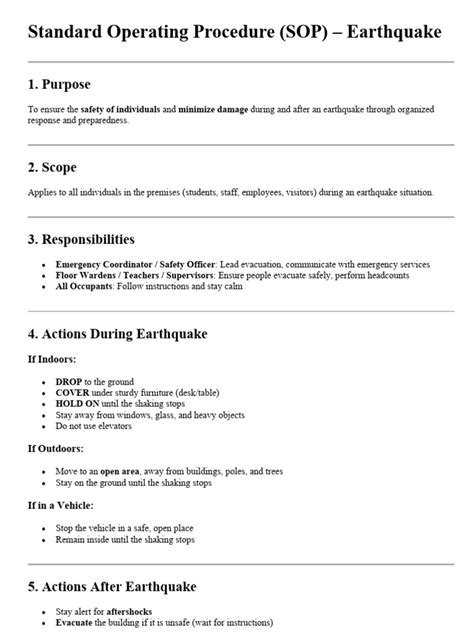 Standard Operating Procedure (SOP) – Earthquake

1. Purpose

To ensure the safety of individuals and minimize damage during and after an earthquake through organized response and preparedness.

2. Scope

Applies to all individuals in the premises (students, staff, employees, visitors) during an earthquake situation.

3. Responsibilities

- Emergency Coordinator / Safety Officer: Lead evacuation, communicate with emergency services
- Floor Wardens / Teachers / Supervisors: Ensure people evacuate safely, perform headcounts
- All Occupants: Follow instructions and stay calm

4. Actions During Earthquake

If Indoors:

- DROP to the ground
- COVER under sturdy furniture (desk/table)
- HOLD ON until the shaking stops
- Stay away from windows, glass, and heavy objects
- Do not use elevators

If Outdoors:

- Move to an open area, away from buildings, poles, and trees
- Stay on the ground until the shaking stops

If in a Vehicle:

- Stop the vehicle in a safe, open place
- Remain inside until the shaking stops

5. Actions After Earthquake

- Stay alert for aftershocks
- Evacuate the building if it is unsafe (wait for instructions)